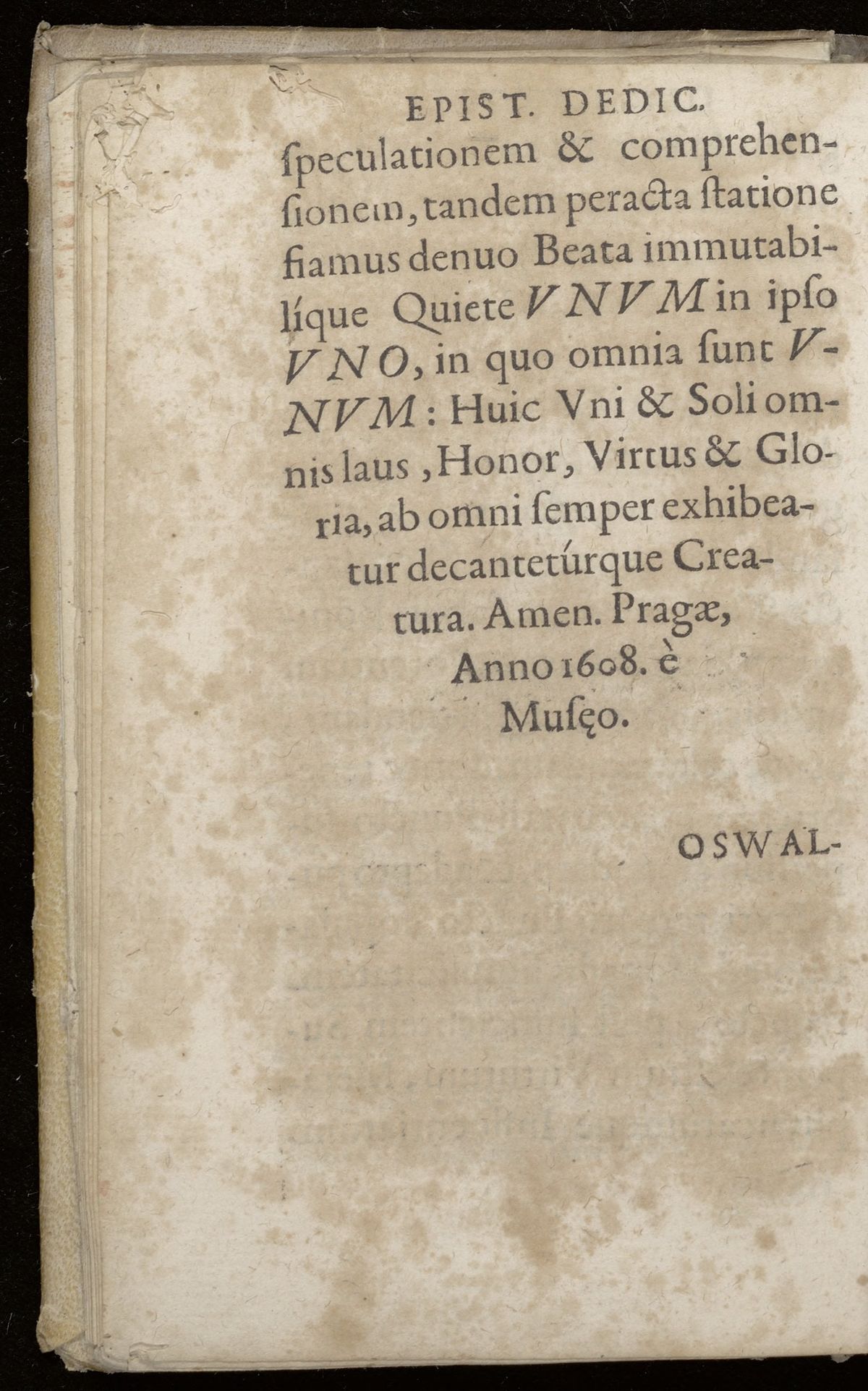 EPIST. DEDIC.

ſpeculationem & comprehenſionem, tandem peracta ſtatione fiamus denuo Beata immutabilíque Quiete VNVM in ipſo VNO, in quo omnia ſunt VNVM: Huic Vni & Soli omnis laus, Honor, Virtus & Gloria, ab omni ſemper exhibeatur decantetúrque Creatura. Amen. Pragæ, Anno 1608. è Muſęo.

OSWAL-